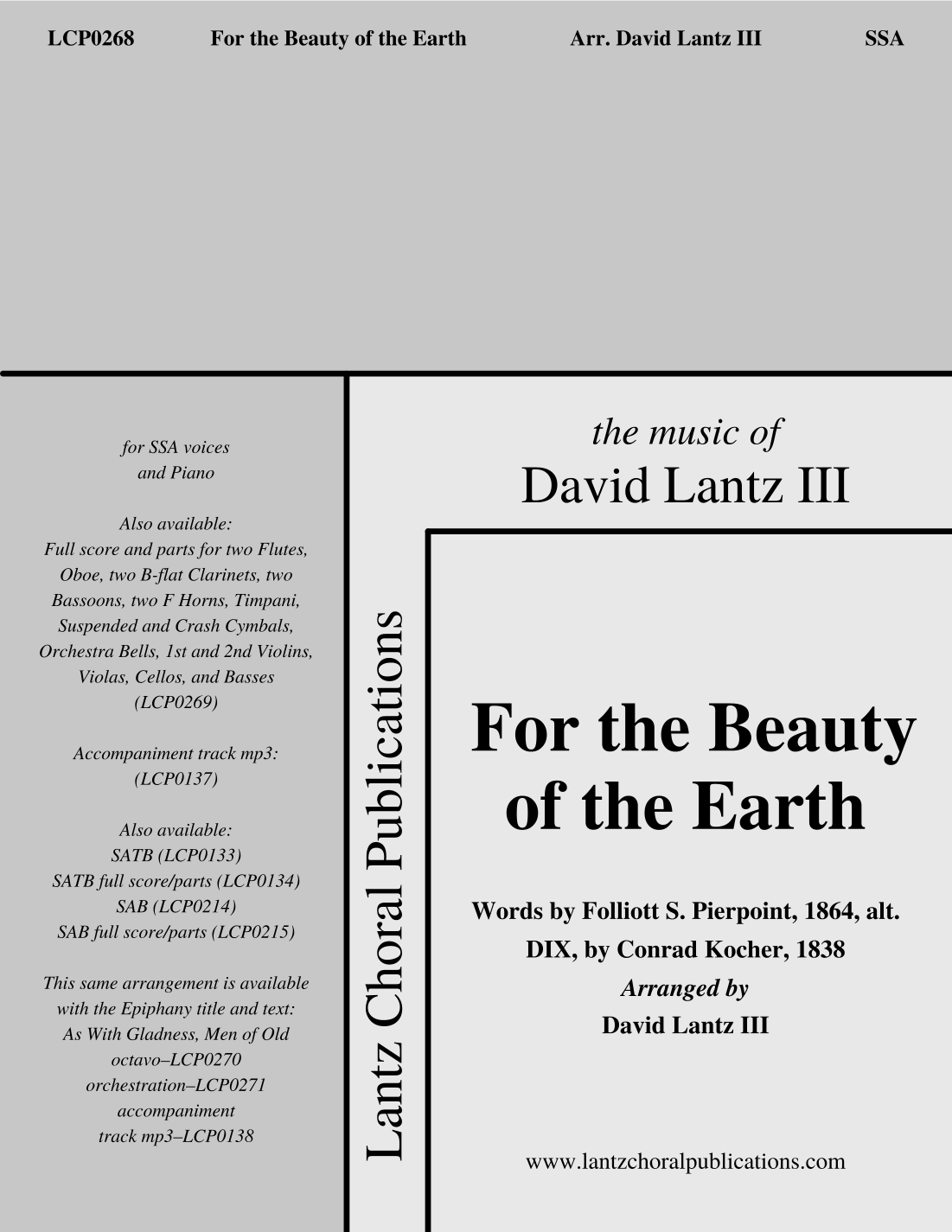 LCP0268 For the Beauty of the Earth Arr. David Lantz III SSA

for SSA voices
and Piano

Also available:
Full score and parts for two Flutes, Oboe, two B-flat Clarinets, two Bassoons, two F Horns, Timpani, Suspended and Crash Cymbals, Orchestra Bells, 1st and 2nd Violins, Violas, Cellos, and Basses
(LCP0269)

Accompaniment track mp3:
(LCP0137)

Also available:
SATB (LCP0133)
SATB full score/parts (LCP0134)
SAB (LCP0214)
SAB full score/parts (LCP0215)

This same arrangement is available with the Epiphany title and text:
As With Gladness, Men of Old
octavo–LCP0270
orchestration–LCP0271
accompaniment
track mp3–LCP0138

Lantz Choral Publications

the music of
David Lantz III

For the Beauty
of the Earth

Words by Folliott S. Pierpoint, 1864, alt.
DIX, by Conrad Kocher, 1838
Arranged by
David Lantz III

www.lantzchoralpublications.com